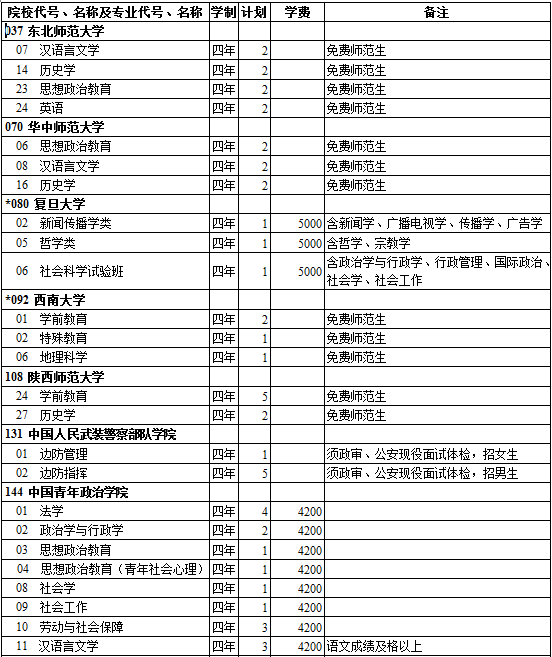 | 院校代号、名称及专业代号、名称 | 学制 | 计划 | 学费 | 备注 |
|---|---|---|---|---|
| 037 东北师范大学 | | | | |
| 07 汉语言文学 | 四年 | 2 | | 免费师范生 |
| 14 历史学 | 四年 | 2 | | 免费师范生 |
| 23 思想政治教育 | 四年 | 2 | | 免费师范生 |
| 24 英语 | 四年 | 2 | | 免费师范生 |
| 070 华中师范大学 | | | | |
| 06 思想政治教育 | 四年 | 2 | | 免费师范生 |
| 08 汉语言文学 | 四年 | 2 | | 免费师范生 |
| 16 历史学 | 四年 | 2 | | 免费师范生 |
| *080 复旦大学 | | | | |
| 02 新闻传播学类 | 四年 | 1 | 5000 | 含新闻学、广播电视学、传播学、广告学 |
| 05 哲学类 | 四年 | 1 | 5000 | 含哲学、宗教学 |
| 06 社会科学试验班 | 四年 | 1 | 5000 | 含政治学与行政学、行政管理、国际政治、社会学、社会工作 |
| *092 西南大学 | | | | |
| 01 学前教育 | 四年 | 2 | | 免费师范生 |
| 02 特殊教育 | 四年 | 1 | | 免费师范生 |
| 06 地理科学 | 四年 | 1 | | 免费师范生 |
| 108 陕西师范大学 | | | | |
| 24 学前教育 | 四年 | 5 | | 免费师范生 |
| 27 历史学 | 四年 | 2 | | 免费师范生 |
| 131 中国人民武装警察部队学院 | | | | |
| 01 边防管理 | 四年 | 1 | | 须政审、公安现役面试体检，招女生 |
| 02 边防指挥 | 四年 | 5 | | 须政审、公安现役面试体检，招男生 |
| 144 中国青年政治学院 | | | | |
| 01 法学 | 四年 | 4 | 4200 | |
| 02 政治学与行政学 | 四年 | 2 | 4200 | |
| 03 思想政治教育 | 四年 | 1 | 4200 | |
| 04 思想政治教育（青年社会心理） | 四年 | 1 | 4200 | |
| 08 社会学 | 四年 | 1 | 4200 | |
| 09 社会工作 | 四年 | 1 | 4200 | |
| 10 劳动与社会保障 | 四年 | 3 | 4200 | |
| 11 汉语言文学 | 四年 | 3 | 4200 | 语文成绩及格以上 |